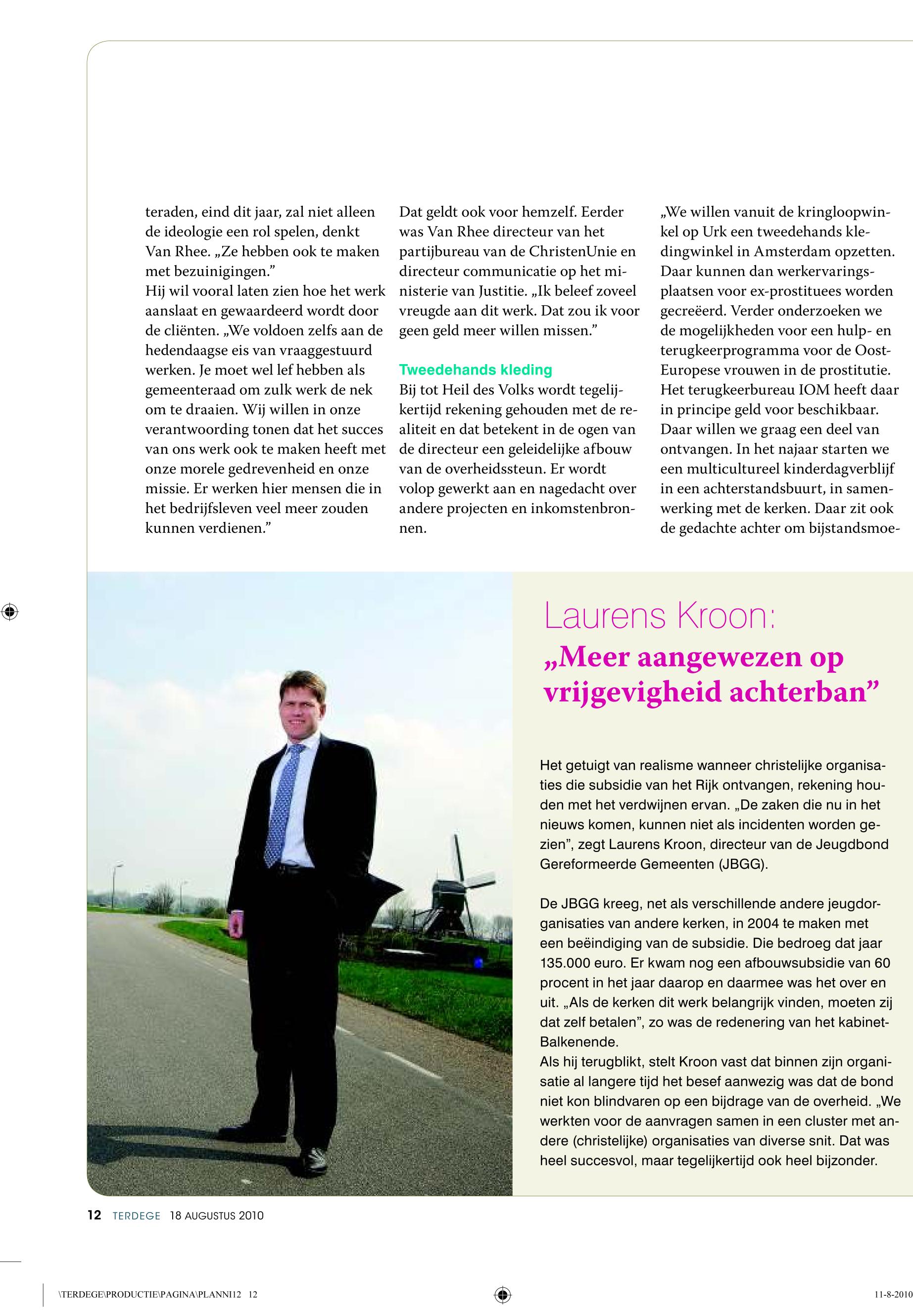 teraden, eind dit jaar, zal niet alleen de ideologie een rol spelen, denkt Van Rhee. „Ze hebben ook te maken met bezuinigingen.”
Hij wil vooral laten zien hoe het werk aanslaat en gewaardeerd wordt door de cliënten. „We voldoen zelfs aan de hedendaagse eis van vraaggestuurd werken. Je moet wel lef hebben als gemeenteraad om zulk werk de nek om te draaien. Wij willen in onze verantwoording tonen dat het succes van ons werk ook te maken heeft met onze morele gedrevenheid en onze missie. Er werken hier mensen die in het bedrijfsleven veel meer zouden kunnen verdienen.”

Dat geldt ook voor hemzelf. Eerder was Van Rhee directeur van het partijbureau van de ChristenUnie en directeur communicatie op het ministerie van Justitie. „Ik beleef zoveel vreugde aan dit werk. Dat zou ik voor geen geld meer willen missen.”

Tweedehands kleding
Bij tot Heil des Volks wordt tegelijkertijd rekening gehouden met de realiteit en dat betekent in de ogen van de directeur een geleidelijke afbouw van de overheidssteun. Er wordt volop gewerkt aan en nagedacht over andere projecten en inkomstenbronnen.

„We willen vanuit de kringloopwinkel op Urk een tweedehands kledingwinkel in Amsterdam opzetten. Daar kunnen dan werkervaringsplaatsen voor ex-prostituees worden gecreëerd. Verder onderzoeken we de mogelijkheden voor een hulp- en terugkeerprogramma voor de Oost-Europese vrouwen in de prostitutie. Het terugkeerbureau IOM heeft daar in principe geld voor beschikbaar. Daar willen we graag een deel van ontvangen. In het najaar starten we een multicultureel kinderdagverblijf in een achterstandsbuurt, in samenwerking met de kerken. Daar zit ook de gedachte achter om bijstandsmoe-

Laurens Kroon:
„Meer aangewezen op vrijgevigheid achterban”

Het getuigt van realisme wanneer christelijke organisaties die subsidie van het Rijk ontvangen, rekening houden met het verdwijnen ervan. „De zaken die nu in het nieuws komen, kunnen niet als incidenten worden gezien”, zegt Laurens Kroon, directeur van de Jeugdbond Gereformeerde Gemeenten (JBGG).

De JBGG kreeg, net als verschillende andere jeugdorganisaties van andere kerken, in 2004 te maken met een beëindiging van de subsidie. Die bedroeg dat jaar 135.000 euro. Er kwam nog een afbouwsubsidie van 60 procent in het jaar daarop en daarmee was het over en uit. „Als de kerken dit werk belangrijk vinden, moeten zij dat zelf betalen”, zo was de redenering van het kabinet-Balkenende.
Als hij terugblikt, stelt Kroon vast dat binnen zijn organisatie al langere tijd het besef aanwezig was dat de bond niet kon blindvaren op een bijdrage van de overheid. „We werkten voor de aanvragen samen in een cluster met andere (christelijke) organisaties van diverse snit. Dat was heel succesvol, maar tegelijkertijd ook heel bijzonder.

12 TERDEGE 18 AUGUSTUS 2010

\TERDEGE\PRODUCTIE\PAGINA\PLANNI12 12 11-8-2010